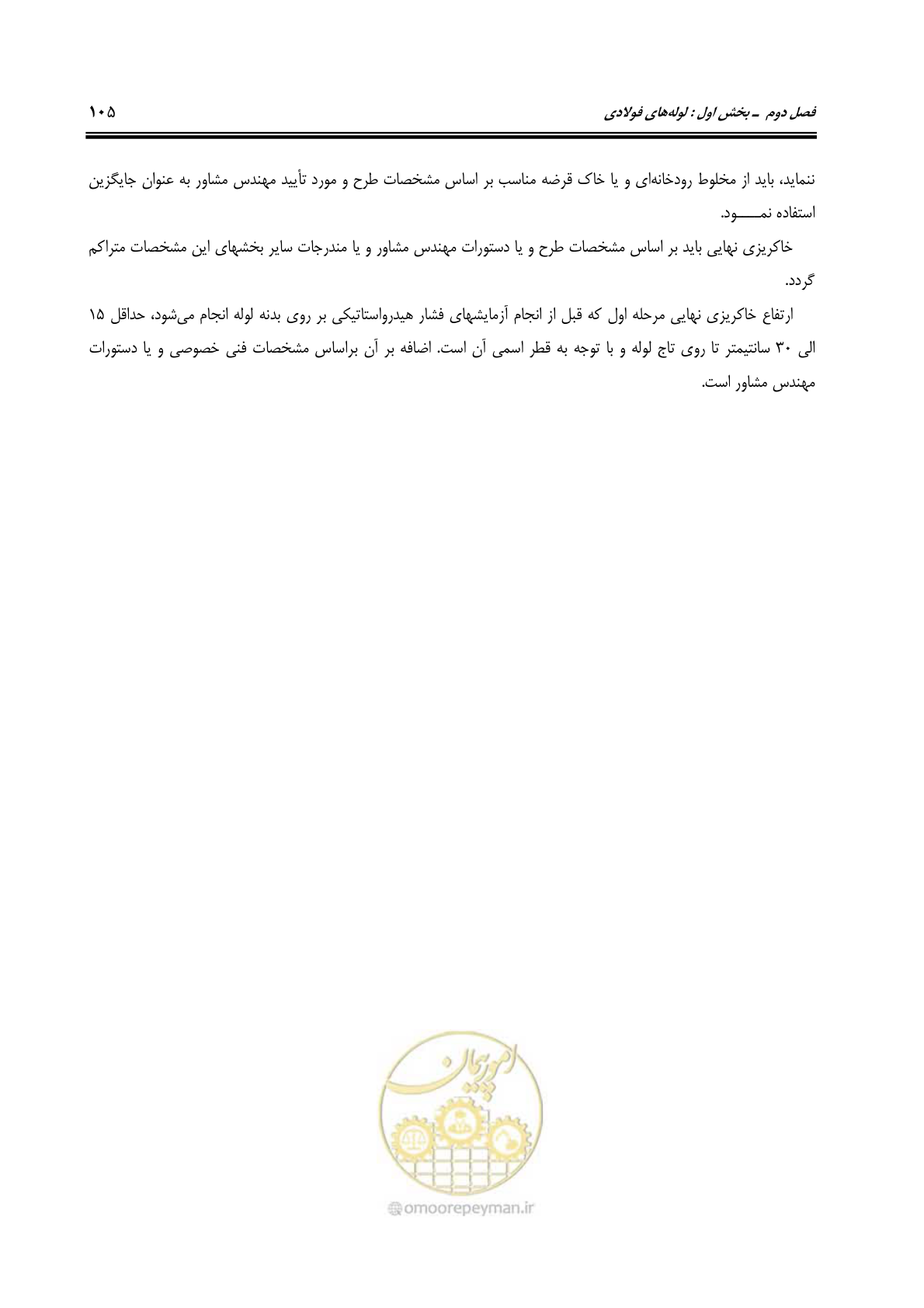 فصل دوم ـ بخش اول : لوله‌های فولادی ۱۰۵

ننماید، باید از مخلوط رودخانه‌ای و یا خاک قرضه مناسب بر اساس مشخصات طرح و مورد تأیید مهندس مشاور به عنوان جایگزین استفاده نمـــــود.

خاکریزی نهایی باید بر اساس مشخصات طرح و یا دستورات مهندس مشاور و یا مندرجات سایر بخشهای این مشخصات متراکم گردد.

ارتفاع خاکریزی نهایی مرحله اول که قبل از انجام آزمایشهای فشار هیدرواستاتیکی بر روی بدنه لوله انجام می‌شود، حداقل ۱۵ الی ۳۰ سانتیمتر تا روی تاج لوله و با توجه به قطر اسمی آن است. اضافه بر آن براساس مشخصات فنی خصوصی و یا دستورات مهندس مشاور است.

امورپیمان
omoorepeyman.ir